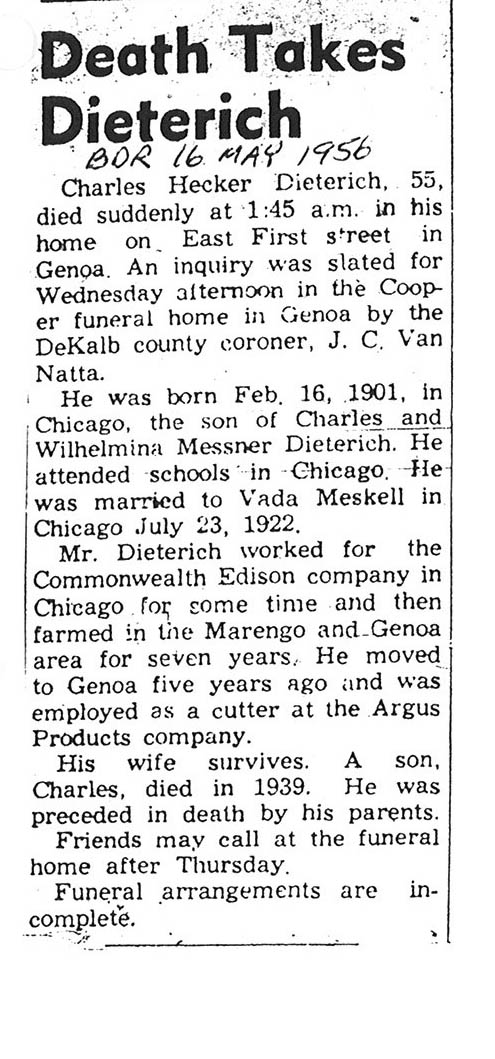 Death Takes Dieterich

BDR 16 MAY 1956

Charles Hecker Dieterich, 55, died suddenly at 1:45 a.m. in his home on East First street in Genoa. An inquiry was slated for Wednesday afternoon in the Cooper funeral home in Genoa by the DeKalb county coroner, J. C. Van Natta.

He was born Feb. 16, 1901, in Chicago, the son of Charles and Wilhelmina Messner Dieterich. He attended schools in Chicago. He was married to Vada Meskell in Chicago July 23, 1922.

Mr. Dieterich worked for the Commonwealth Edison company in Chicago for some time and then farmed in the Marengo and Genoa area for seven years. He moved to Genoa five years ago and was employed as a cutter at the Argus Products company.

His wife survives. A son, Charles, died in 1939. He was preceded in death by his parents.

Friends may call at the funeral home after Thursday.

Funeral arrangements are incomplete.